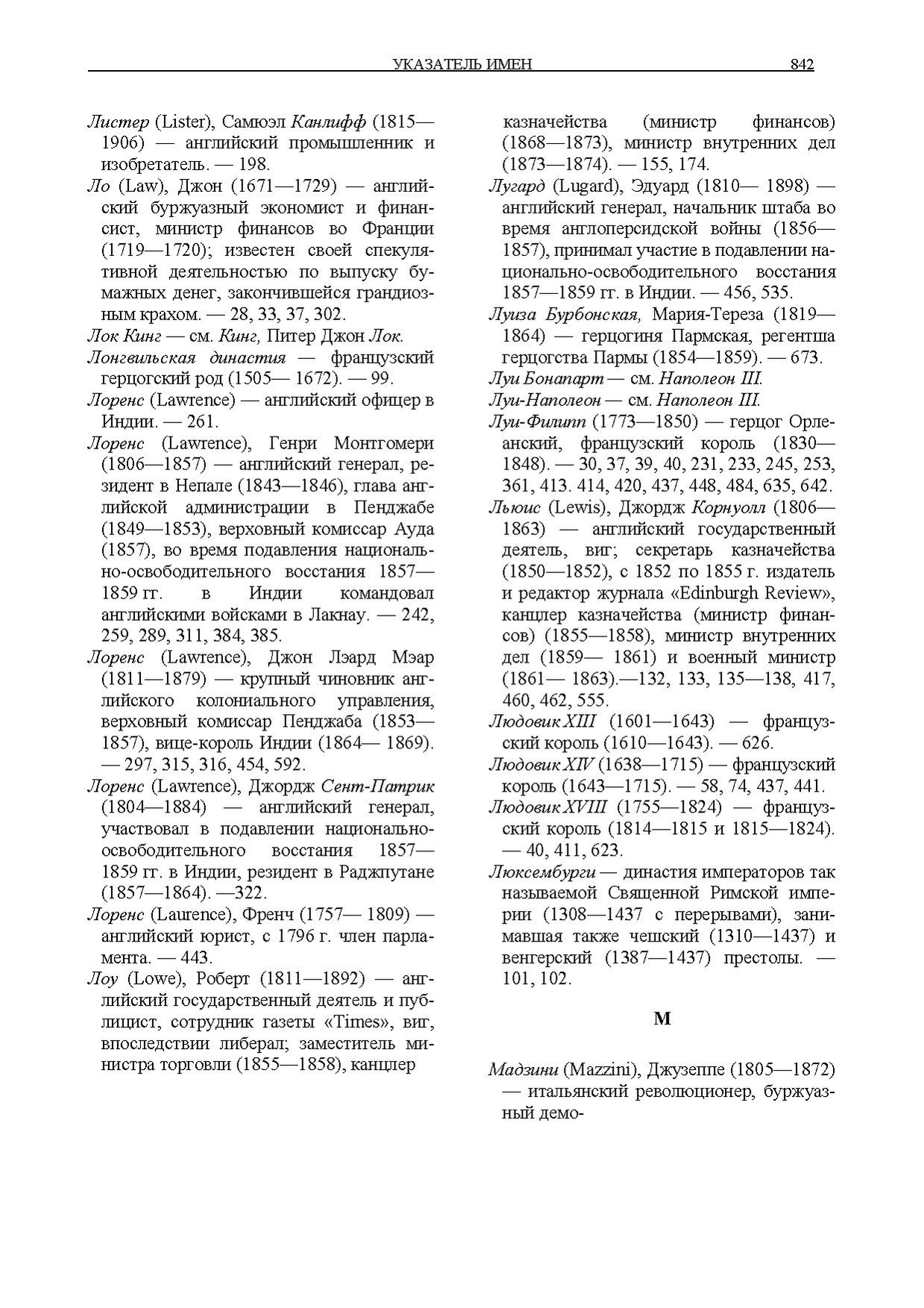 УКАЗАТЕЛЬ ИМЕН 842

Листер (Lister), Самюэл Канлифф (1815—1906) — английский промышленник и изобретатель. — 198.

Ло (Law), Джон (1671—1729) — английский буржуазный экономист и финансист, министр финансов во Франции (1719—1720); известен своей спекулятивной деятельностью по выпуску бумажных денег, закончившейся грандиозным крахом. — 28, 33, 37, 302.

Лок Кинг — см. Кинг, Питер Джон Лок.

Лонгвильская династия — французский герцогский род (1505— 1672). — 99.

Лоренс (Lawrence) — английский офицер в Индии. — 261.

Лоренс (Lawrence), Генри Монтгомери (1806—1857) — английский генерал, резидент в Непале (1843—1846), глава английской администрации в Пенджабе (1849—1853), верховный комиссар Ауда (1857), во время подавления национально-освободительного восстания 1857—1859 гг. в Индии командовал английскими войсками в Лакнау. — 242, 259, 289, 311, 384, 385.

Лоренс (Lawrence), Джон Лэард Мэар (1811—1879) — крупный чиновник английского колониального управления, верховный комиссар Пенджаба (1853—1857), вице-король Индии (1864— 1869). — 297, 315, 316, 454, 592.

Лоренс (Lawrence), Джордж Сент-Патрик (1804—1884) — английский генерал, участвовал в подавлении национально-освободительного восстания 1857—1859 гг. в Индии, резидент в Раджпутане (1857—1864). —322.

Лоренс (Laurence), Френч (1757— 1809) — английский юрист, с 1796 г. член парламента. — 443.

Лоу (Lowe), Роберт (1811—1892) — английский государственный деятель и публицист, сотрудник газеты «Times», виг, впоследствии либерал; заместитель министра торговли (1855—1858), канцлер казначейства (министр финансов) (1868—1873), министр внутренних дел (1873—1874). — 155, 174.

Лугард (Lugard), Эдуард (1810— 1898) — английский генерал, начальник штаба во время англоперсидской войны (1856—1857), принимал участие в подавлении национально-освободительного восстания 1857—1859 гг. в Индии. — 456, 535.

Луиза Бурбонская, Мария-Тереза (1819—1864) — герцогиня Пармская, регентша герцогства Пармы (1854—1859). — 673.

Луи Бонапарт — см. Наполеон III.

Луи-Наполеон — см. Наполеон III.

Луи-Филипп (1773—1850) — герцог Орлеанский, французский король (1830—1848). — 30, 37, 39, 40, 231, 233, 245, 253, 361, 413. 414, 420, 437, 448, 484, 635, 642.

Льюис (Lewis), Джордж Корнуолл (1806—1863) — английский государственный деятель, виг; секретарь казначейства (1850—1852), с 1852 по 1855 г. издатель и редактор журнала «Edinburgh Review», канцлер казначейства (министр финансов) (1855—1858), министр внутренних дел (1859— 1861) и военный министр (1861— 1863).—132, 133, 135—138, 417, 460, 462, 555.

Людовик XIII (1601—1643) — французский король (1610—1643). — 626.

Людовик XIV (1638—1715) — французский король (1643—1715). — 58, 74, 437, 441.

Людовик XVIII (1755—1824) — французский король (1814—1815 и 1815—1824). — 40, 411, 623.

Люксембурги — династия императоров так называемой Священной Римской империи (1308—1437 с перерывами), занимавшая также чешский (1310—1437) и венгерский (1387—1437) престолы. — 101, 102.

М

Мадзини (Mazzini), Джузеппе (1805—1872) — итальянский революционер, буржуазный демо-